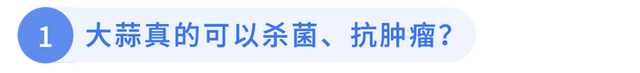 1 大蒜真的可以杀菌、抗肿瘤？